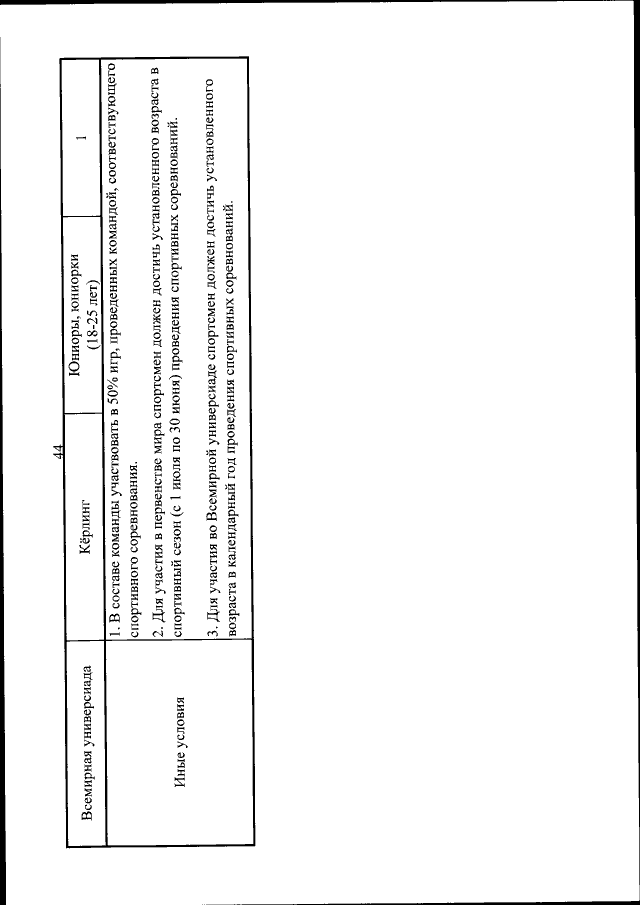 44

| Всемирная универсиада | Кёрлинг | Юниоры, юниорки (18-25 лет) | 1 |
|---|---|---|---|
| Иные условия | 1. В составе команды участвовать в 50% игр, проведенных командой, соответствующего спортивного соревнования. 2. Для участия в первенстве мира спортсмен должен достичь установленного возраста в спортивный сезон (с 1 июля по 30 июня) проведения спортивных соревнований. 3. Для участия во Всемирной универсиаде спортсмен должен достичь установленного возраста в календарный год проведения спортивных соревнований. | | |